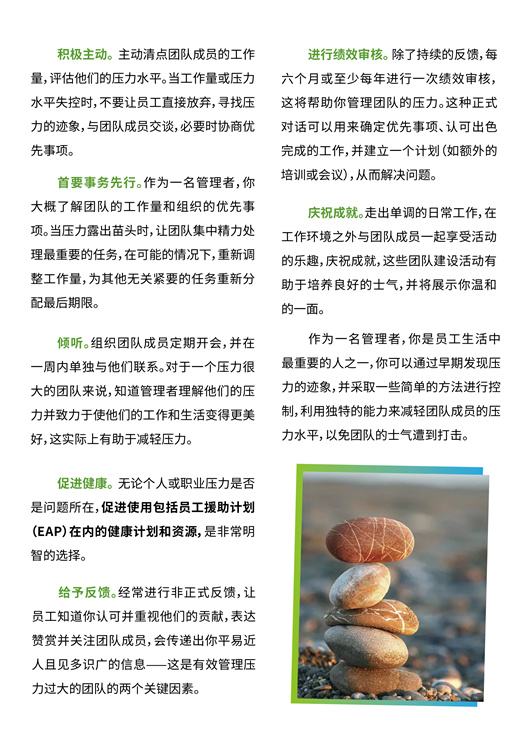 积极主动。主动清点团队成员的工作量，评估他们的压力水平。当工作量或压力水平失控时，不要让员工直接放弃，寻找压力的迹象，与团队成员交谈，必要时协商优先事项。

首要事务先行。作为一名管理者，你大概了解团队的工作量和组织的优先事项。当压力露出苗头时，让团队集中精力处理最重要的任务，在可能的情况下，重新调整工作量，为其他无关紧要的任务重新分配最后期限。

倾听。组织团队成员定期开会，并在一周内单独与他们联系。对于一个压力很大的团队来说，知道管理者理解他们的压力并致力于使他们的工作和生活变得更美好，这实际上有助于减轻压力。

促进健康。无论个人或职业压力是否是问题所在，促进使用包括员工援助计划（EAP）在内的健康计划和资源，是非常明智的选择。

给予反馈。经常进行非正式反馈，让员工知道你认可并重视他们的贡献，表达赞赏并关注团队成员，会传递出你平易近人且见多识广的信息——这是有效管理压力过大的团队的两个关键因素。

进行绩效审核。除了持续的反馈，每六个月或至少每年进行一次绩效审核，这将帮助你管理团队的压力。这种正式对话可以用来确定优先事项、认可出色完成的工作，并建立一个计划（如额外的培训或会议），从而解决问题。

庆祝成就。走出单调的日常工作，在工作环境之外与团队成员一起享受活动的乐趣，庆祝成就，这些团队建设活动有助于培养良好的士气，并将展示你温和的一面。

作为一名管理者，你是员工生活中最重要的人之一，你可以通过早期发现压力的迹象，并采取一些简单的方法进行控制，利用独特的能力来减轻团队成员的压力水平，以免团队的士气遭到打击。